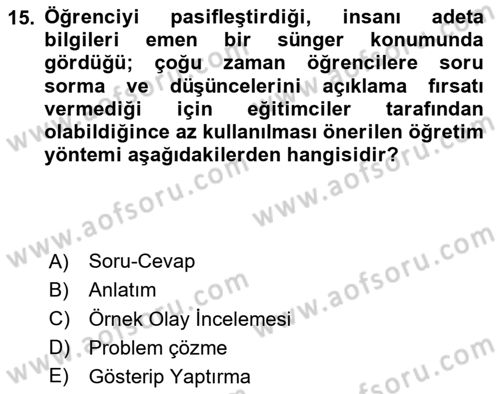 15. Öğrenciyi pasifleştirdiği, insanı adeta bilgileri emen bir sünger konumunda gördüğü; çoğu zaman öğrencilere soru sorma ve düşüncelerini açıklama fırsatı vermediği için eğitimciler tarafından olabildiğince az kullanılması önerilen öğretim yöntemi aşağıdakilerden hangisidir?

A) Soru-Cevap
B) Anlatım
C) Örnek Olay İncelemesi
D) Problem çözme
E) Gösterip Yaptırma

www.aofsoru.com